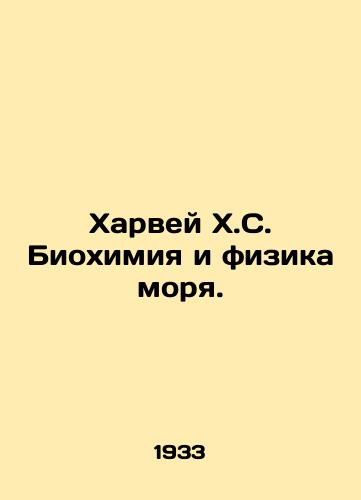 Харвей Х.С. Биохимия и физика моря.

1933